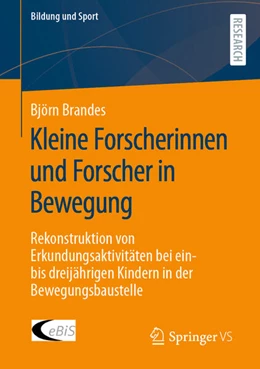 Bildung und Sport

RESEARCH

Björn Brandes

Kleine Forscherinnen und Forscher in Bewegung

Rekonstruktion von Erkundungsaktivitäten bei ein- bis dreijährigen Kindern in der Bewegungsbaustelle

eBiS

Springer VS